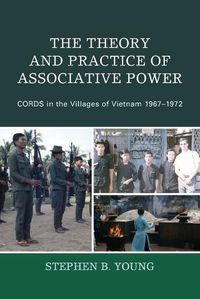 THE THEORY AND PRACTICE OF ASSOCIATIVE POWER

CORDS in the Villages of Vietnam 1967–1972

STEPHEN B. YOUNG